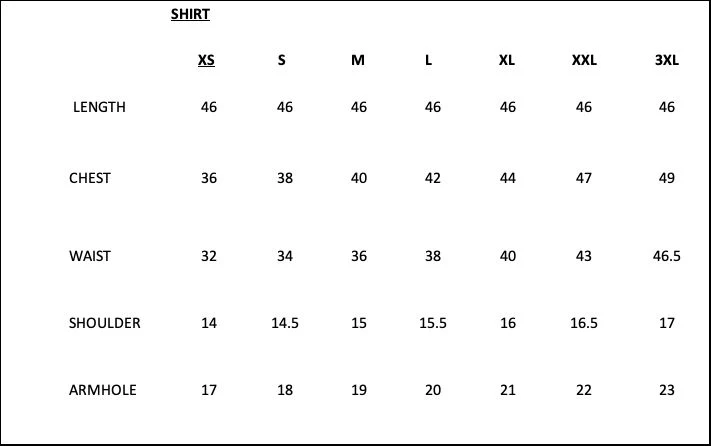 SHIRT

|  | XS | S | M | L | XL | XXL | 3XL |
|---|---|---|---|---|---|---|---|
| LENGTH | 46 | 46 | 46 | 46 | 46 | 46 | 46 |
| CHEST | 36 | 38 | 40 | 42 | 44 | 47 | 49 |
| WAIST | 32 | 34 | 36 | 38 | 40 | 43 | 46.5 |
| SHOULDER | 14 | 14.5 | 15 | 15.5 | 16 | 16.5 | 17 |
| ARMHOLE | 17 | 18 | 19 | 20 | 21 | 22 | 23 |